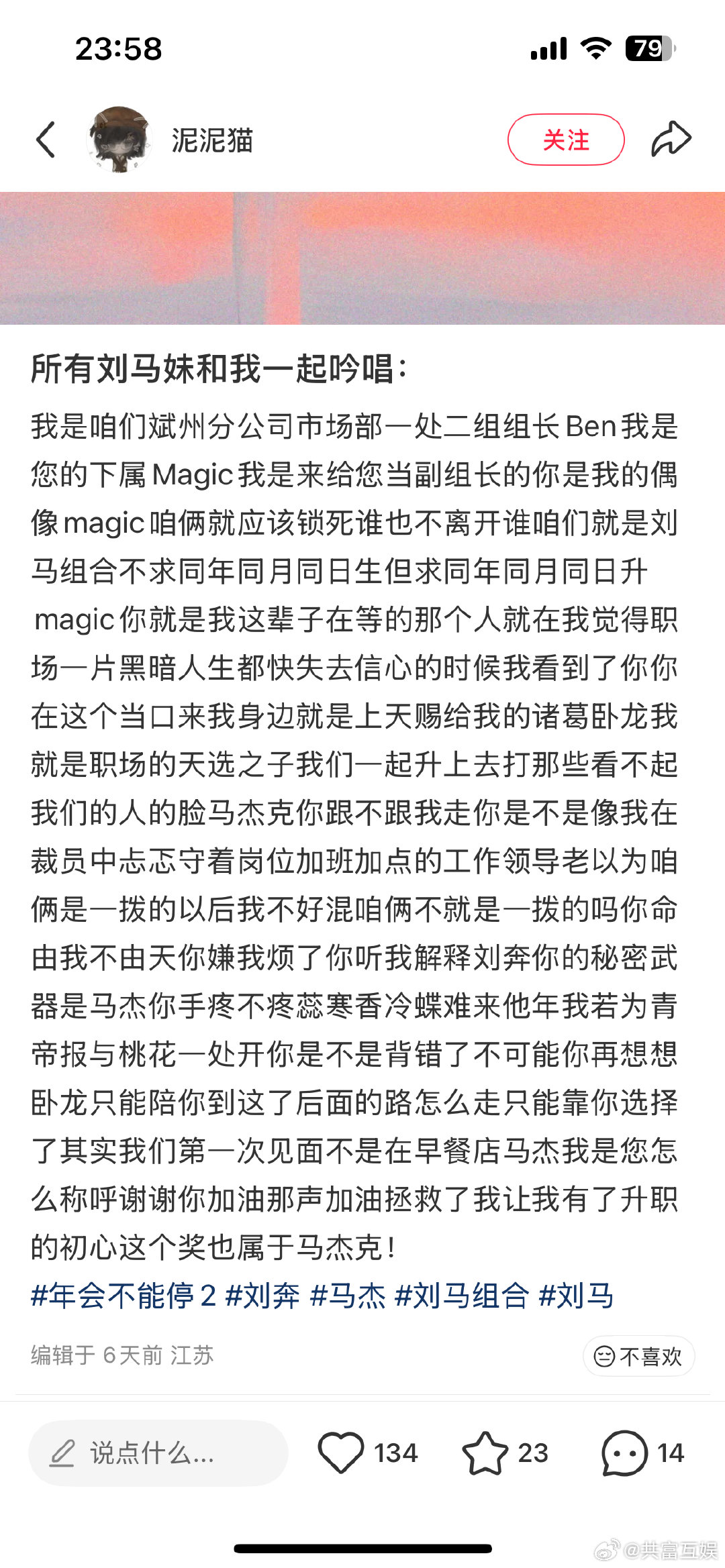 23:58

79

泥泥猫

关注

所有刘马妹和我一起吟唱：

我是咱们斌州分公司市场部一处二组组长Ben我是您的下属Magic我是来给您当副组长的你是我的偶像magic咱俩就应该锁死谁也不离开谁咱们就是刘马组合不求同年同月同日生但求同年同月同日升 magic你就是我这辈子在等的那个人就在我觉得职场一片黑暗人生都快失去信心的时候我看到了你你在这个当口来我身边就是上天赐给我的诸葛卧龙我就是职场的天选之子我们一起升上去打那些看不起我们的人的脸马杰克你跟不跟我走你是不是像我在裁员中忐忑守着岗位加班加点的工作领导老以为咱俩是一拨的以后我不好混咱俩不就是一拨的吗你命由我不由天你嫌我烦了你听我解释刘奔你的秘密武器是马杰你手疼不疼蕊寒香冷蝶难来他年我若为青帝报与桃花一处开你是不是背错了不可能你再想想卧龙只能陪你到这了后面的路怎么走只能靠你选择了其实我们第一次见面不是在早餐店马杰我是您怎么称呼谢谢你加油那声加油拯救了我让我有了升职的初心这个奖也属于马杰克！

#年会不能停2 #刘奔 #马杰 #刘马组合 #刘马

编辑于 6天前 江苏

不喜欢

说点什么...

134

23

14

@共富互娱